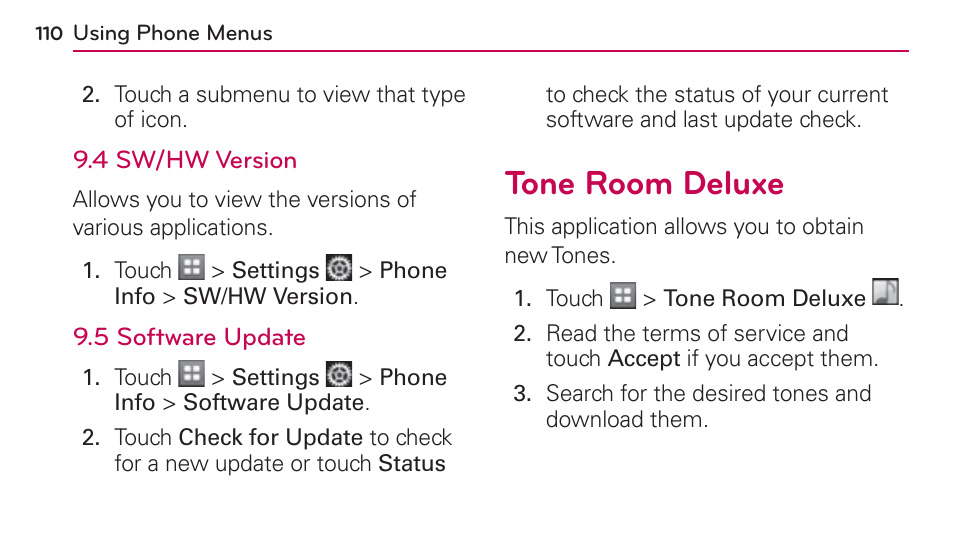 110 Using Phone Menus

2. Touch a submenu to view that type of icon.

9.4 SW/HW Version

Allows you to view the versions of various applications.

1. Touch > Settings > Phone Info > SW/HW Version.

9.5 Software Update

1. Touch > Settings > Phone Info > Software Update.

2. Touch Check for Update to check for a new update or touch Status to check the status of your current software and last update check.

Tone Room Deluxe

This application allows you to obtain new Tones.

1. Touch > Tone Room Deluxe .

2. Read the terms of service and touch Accept if you accept them.

3. Search for the desired tones and download them.